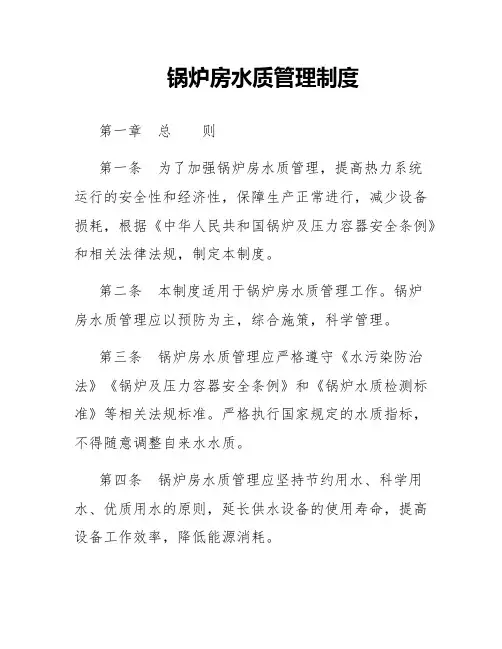 锅炉房水质管理制度

第一章 总 则

第一条 为了加强锅炉房水质管理，提高热力系统运行的安全性和经济性，保障生产正常进行，减少设备损耗，根据《中华人民共和国锅炉及压力容器安全条例》和相关法律法规，制定本制度。

第二条 本制度适用于锅炉房水质管理工作。锅炉房水质管理应以预防为主，综合施策，科学管理。

第三条 锅炉房水质管理应严格遵守《水污染防治法》《锅炉及压力容器安全条例》和《锅炉水质检测标准》等相关法规标准。严格执行国家规定的水质指标，不得随意调整自来水水质。

第四条 锅炉房水质管理应坚持节约用水、科学用水、优质用水的原则，延长供水设备的使用寿命，提高设备工作效率，降低能源消耗。